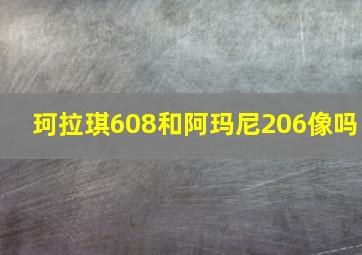 珂拉琪608和阿玛尼206像吗